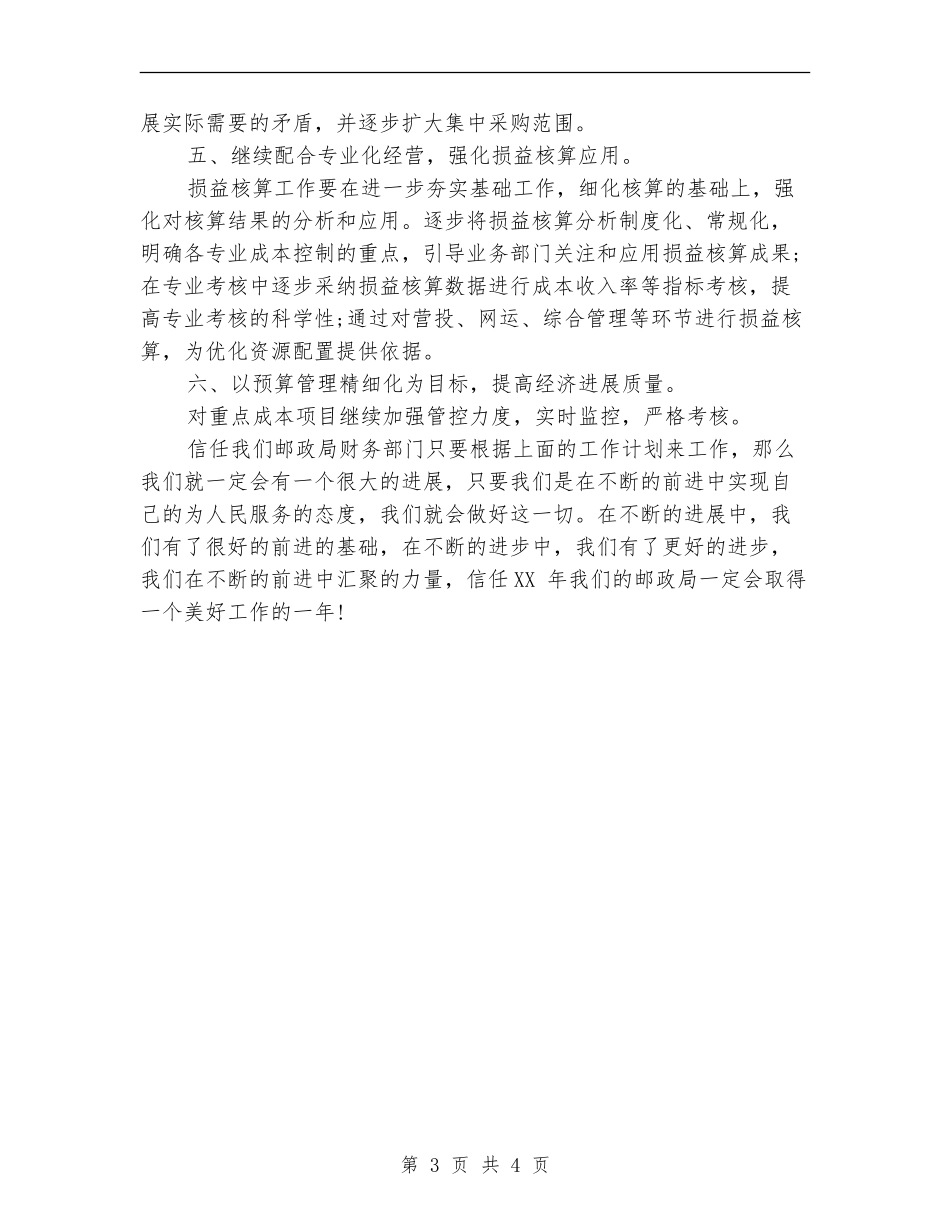 展实际需要的矛盾，并逐步扩大集中采购范围。

五、继续配合专业化经营，强化损益核算应用。

损益核算工作要在进一步夯实基础工作，细化核算的基础上，强化对核算结果的分析和应用。逐步将损益核算分析制度化、常规化，明确各专业成本控制的重点，引导业务部门关注和应用损益核算成果;在专业考核中逐步采纳损益核算数据进行成本收入率等指标考核，提高专业考核的科学性;通过对营投、网运、综合管理等环节进行损益核算，为优化资源配置提供依据。

六、以预算管理精细化为目标，提高经济进展质量。

对重点成本项目继续加强管控力度，实时监控，严格考核。

信任我们邮政局财务部门只要根据上面的工作计划来工作，那么我们就一定会有一个很大的进展，只要我们是在不断的前进中实现自己的为人民服务的态度，我们就会做好这一切。在不断的进展中，我们有了很好的前进的基础，在不断的进步中，我们有了更好的进步，我们在不断的前进中汇聚的力量，信任XX 年我们的邮政局一定会取得一个美好工作的一年!

第 3 页 共 4 页